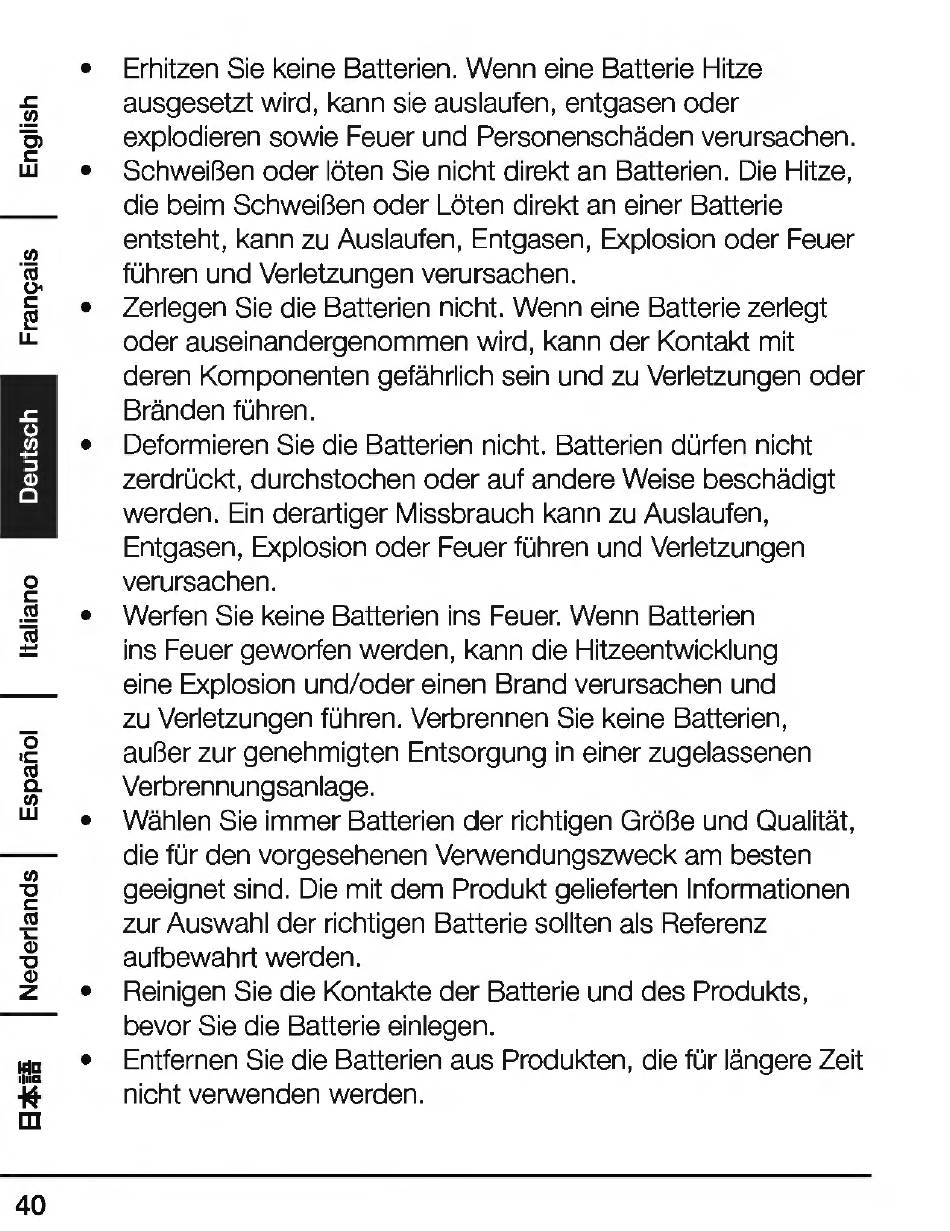 English
Français
Deutsch
Italiano
Español
Nederlands
日本語

• Erhitzen Sie keine Batterien. Wenn eine Batterie Hitze ausgesetzt wird, kann sie auslaufen, entgasen oder explodieren sowie Feuer und Personenschäden verursachen.
• Schweißen oder löten Sie nicht direkt an Batterien. Die Hitze, die beim Schweißen oder Löten direkt an einer Batterie entsteht, kann zu Auslaufen, Entgasen, Explosion oder Feuer führen und Verletzungen verursachen.
• Zerlegen Sie die Batterien nicht. Wenn eine Batterie zerlegt oder auseinandergenommen wird, kann der Kontakt mit deren Komponenten gefährlich sein und zu Verletzungen oder Bränden führen.
• Deformieren Sie die Batterien nicht. Batterien dürfen nicht zerdrückt, durchstochen oder auf andere Weise beschädigt werden. Ein derartiger Missbrauch kann zu Auslaufen, Entgasen, Explosion oder Feuer führen und Verletzungen verursachen.
• Werfen Sie keine Batterien ins Feuer. Wenn Batterien ins Feuer geworfen werden, kann die Hitzeentwicklung eine Explosion und/oder einen Brand verursachen und zu Verletzungen führen. Verbrennen Sie keine Batterien, außer zur genehmigten Entsorgung in einer zugelassenen Verbrennungsanlage.
• Wählen Sie immer Batterien der richtigen Größe und Qualität, die für den vorgesehenen Verwendungszweck am besten geeignet sind. Die mit dem Produkt gelieferten Informationen zur Auswahl der richtigen Batterie sollten als Referenz aufbewahrt werden.
• Reinigen Sie die Kontakte der Batterie und des Produkts, bevor Sie die Batterie einlegen.
• Entfernen Sie die Batterien aus Produkten, die für längere Zeit nicht verwenden werden.

40